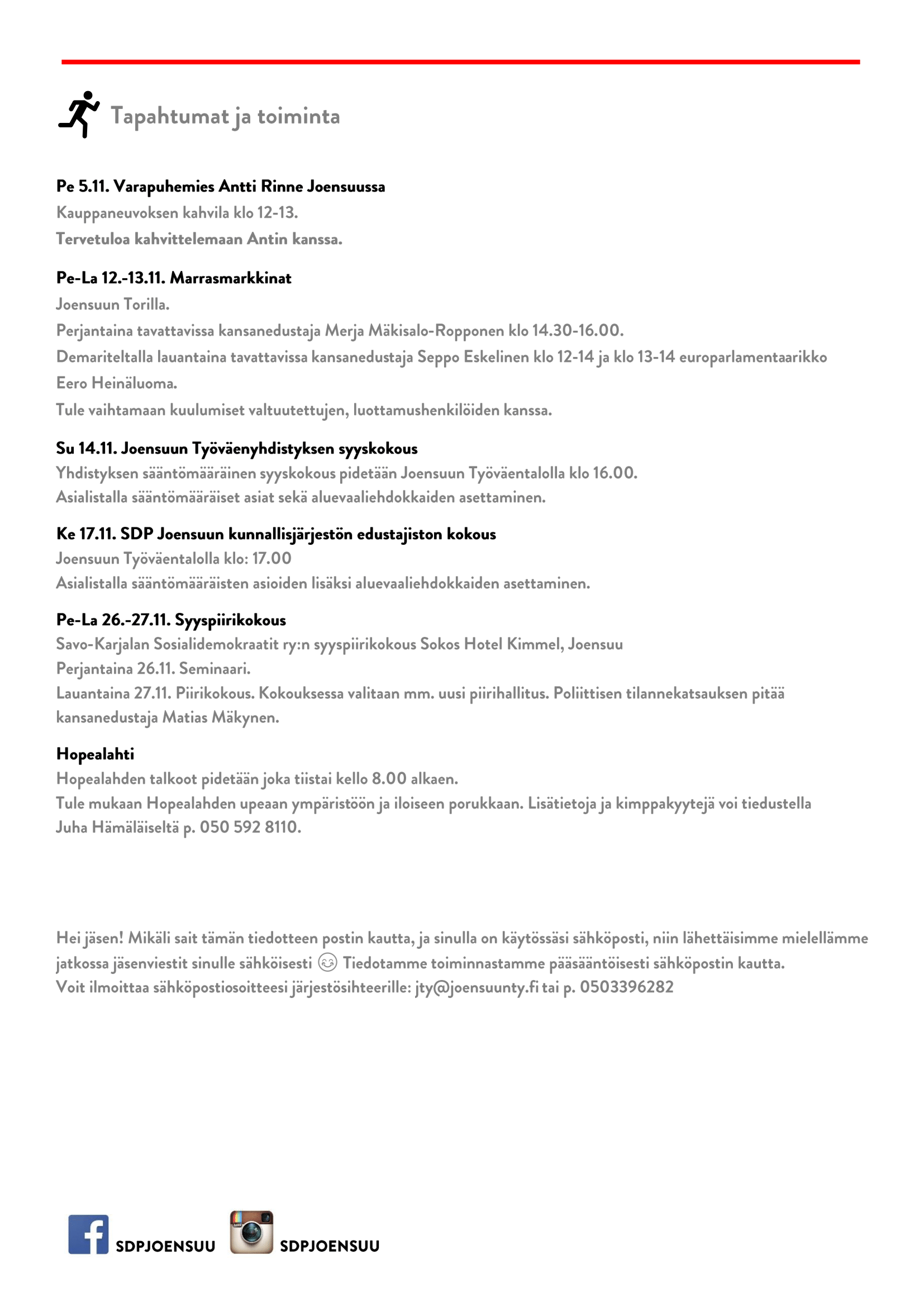 Tapahtumat ja toiminta

Pe 5.11. Varapuhemies Antti Rinne Joensuussa
Kauppaneuvoksen kahvila klo 12-13.
Tervetuloa kahvittelemaan Antin kanssa.

Pe-La 12.-13.11. Marrasmarkkinat
Joensuun Torilla.
Perjantaina tavattavissa kansanedustaja Merja Mäkisalo-Ropponen klo 14.30-16.00.
Demariteltalla lauantaina tavattavissa kansanedustaja Seppo Eskelinen klo 12-14 ja klo 13-14 europarlamentaarikko Eero Heinäluoma.
Tule vaihtamaan kuulumiset valtuutettujen, luottamushenkilöiden kanssa.

Su 14.11. Joensuun Työväenyhdistyksen syyskokous
Yhdistyksen sääntömääräinen syyskokous pidetään Joensuun Työväentalolla klo 16.00.
Asialistalla sääntömääräiset asiat sekä aluevaaliehdokkaiden asettaminen.

Ke 17.11. SDP Joensuun kunnallisjärjestön edustajiston kokous
Joensuun Työväentalolla klo: 17.00
Asialistalla sääntömääräisten asioiden lisäksi aluevaaliehdokkaiden asettaminen.

Pe-La 26.-27.11. Syyspiirikokous
Savo-Karjalan Sosialidemokraatit ry:n syyspiirikokous Sokos Hotel Kimmel, Joensuu
Perjantaina 26.11. Seminaari.
Lauantaina 27.11. Piirikokous. Kokouksessa valitaan mm. uusi piirihallitus. Poliittisen tilannekatsauksen pitää kansanedustaja Matias Mäkynen.

Hopealahti
Hopealahden talkoot pidetään joka tiistai kello 8.00 alkaen.
Tule mukaan Hopealahden upeaan ympäristöön ja iloiseen porukkaan. Lisätietoja ja kimppakyytejä voi tiedustella Juha Hämäläiseltä p. 050 592 8110.

Hei jäsen! Mikäli sait tämän tiedotteen postin kautta, ja sinulla on käytössäsi sähköposti, niin lähettäisimme mielellämme jatkossa jäsenviestit sinulle sähköisesti 😊 Tiedotamme toiminnastamme pääsääntöisesti sähköpostin kautta.
Voit ilmoittaa sähköpostiosoitteesi järjestösihteerille: jty@joensuunty.fi tai p. 0503396282

SDPJOENSUU SDPJOENSUU